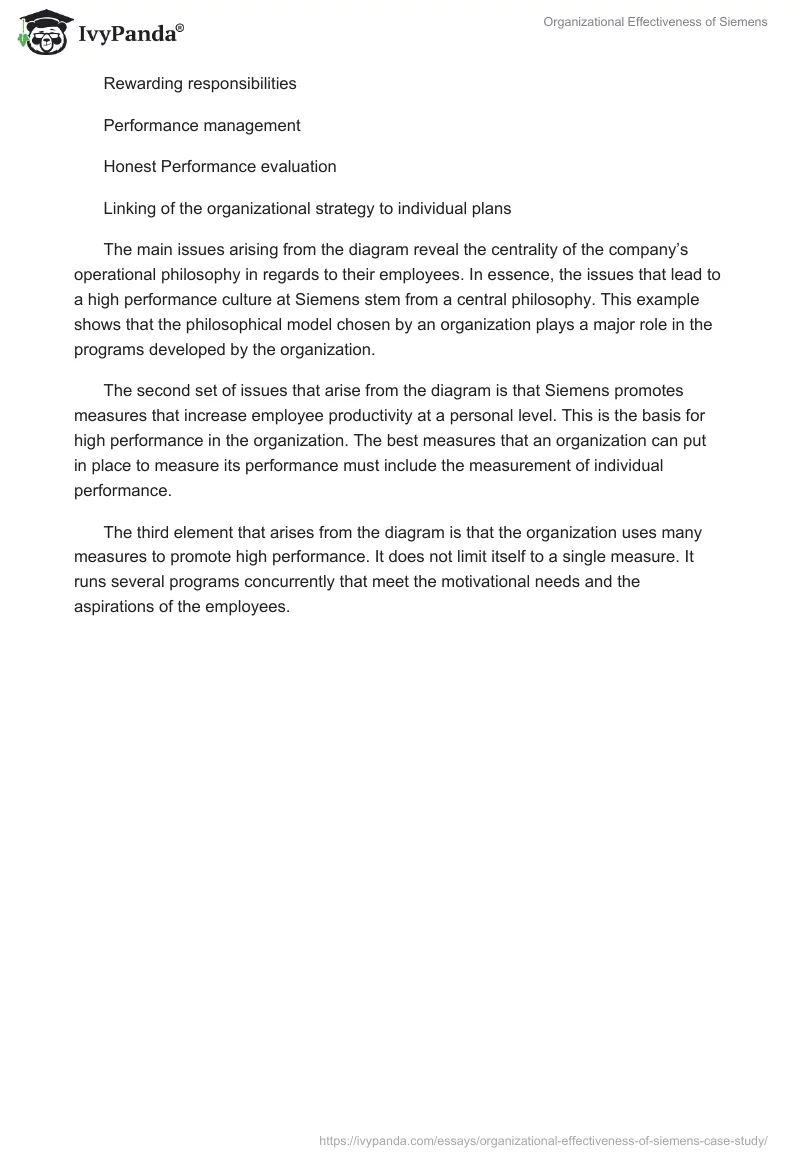 IvyPanda®

Organizational Effectiveness of Siemens

Rewarding responsibilities

Performance management

Honest Performance evaluation

Linking of the organizational strategy to individual plans

The main issues arising from the diagram reveal the centrality of the company's operational philosophy in regards to their employees. In essence, the issues that lead to a high performance culture at Siemens stem from a central philosophy. This example shows that the philosophical model chosen by an organization plays a major role in the programs developed by the organization.

The second set of issues that arise from the diagram is that Siemens promotes measures that increase employee productivity at a personal level. This is the basis for high performance in the organization. The best measures that an organization can put in place to measure its performance must include the measurement of individual performance.

The third element that arises from the diagram is that the organization uses many measures to promote high performance. It does not limit itself to a single measure. It runs several programs concurrently that meet the motivational needs and the aspirations of the employees.

https://ivypanda.com/essays/organizational-effectiveness-of-siemens-case-study/